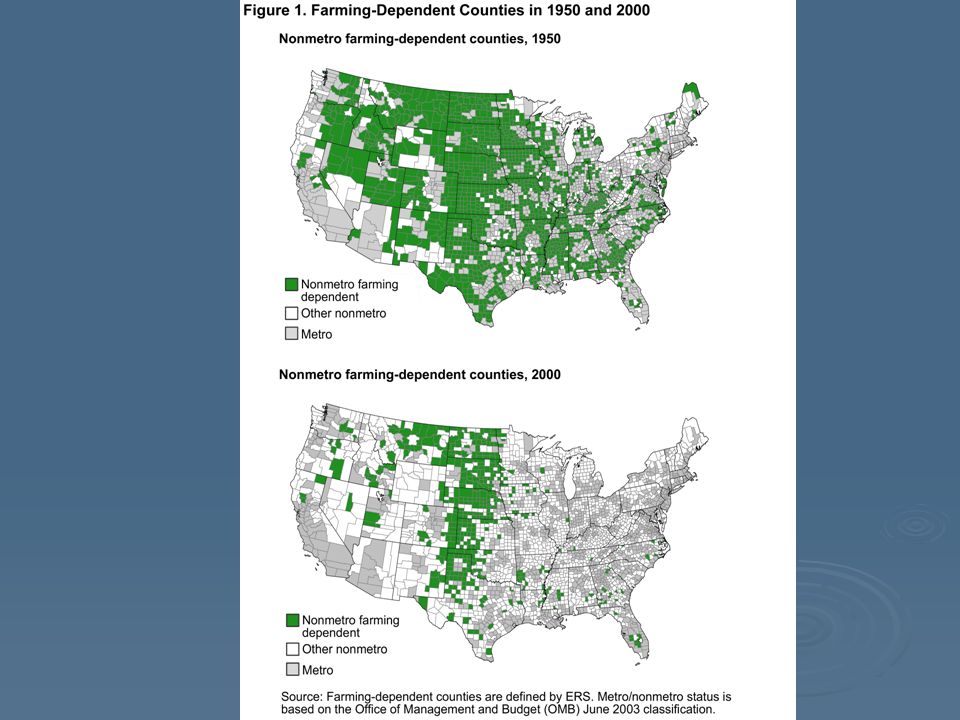 Figure 1. Farming-Dependent Counties in 1950 and 2000

Nonmetro farming-dependent counties, 1950

Nonmetro farming dependent
Other nonmetro
Metro

Nonmetro farming-dependent counties, 2000

Nonmetro farming dependent
Other nonmetro
Metro

Source: Farming-dependent counties are defined by ERS. Metro/nonmetro status is based on the Office of Management and Budget (OMB) June 2003 classification.